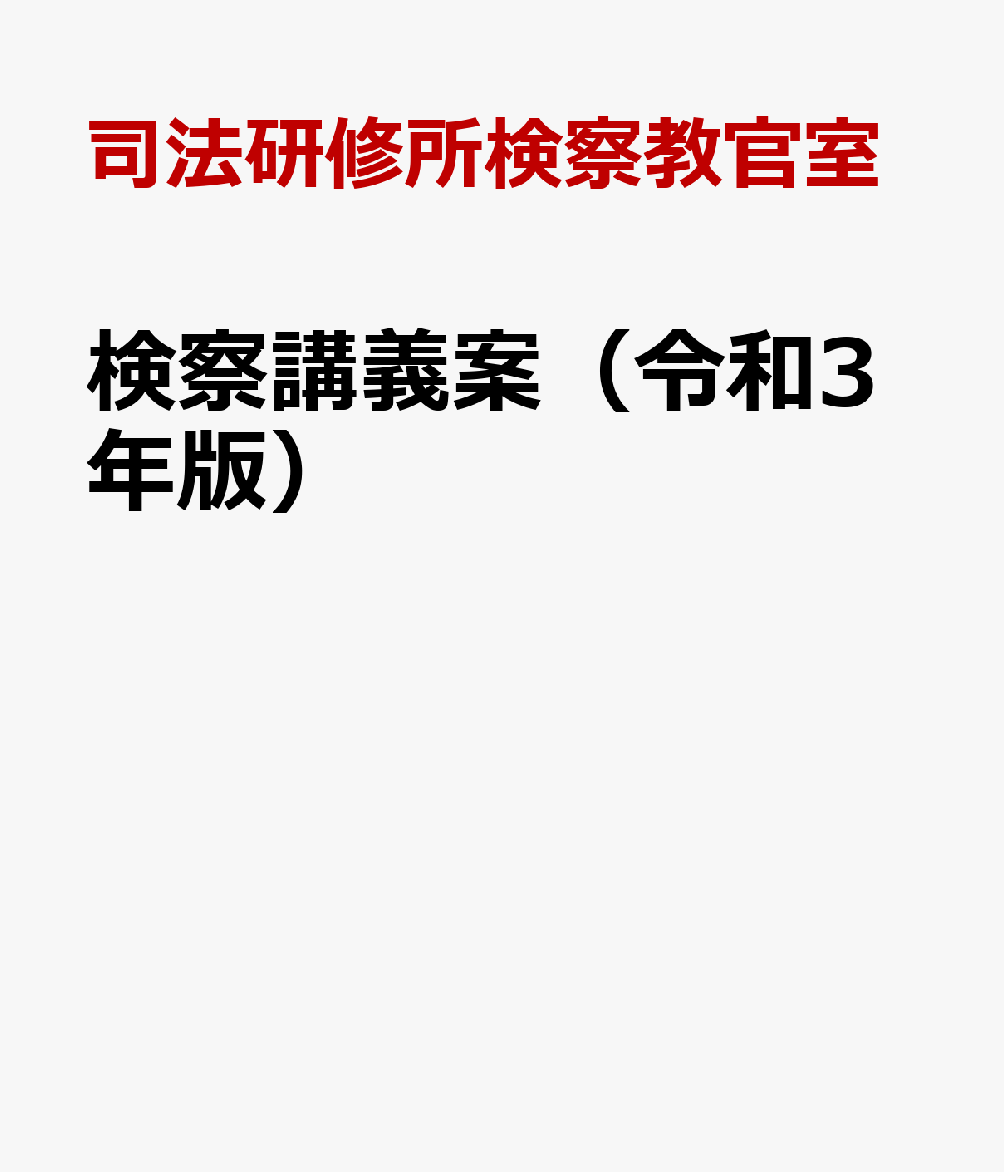 司法研修所検察教官室

検察講義案（令和3年版）